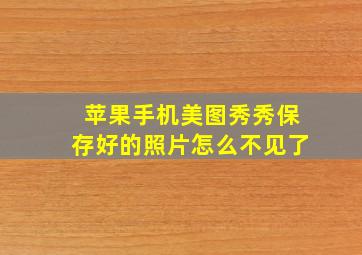 苹果手机美图秀秀保存好的照片怎么不见了